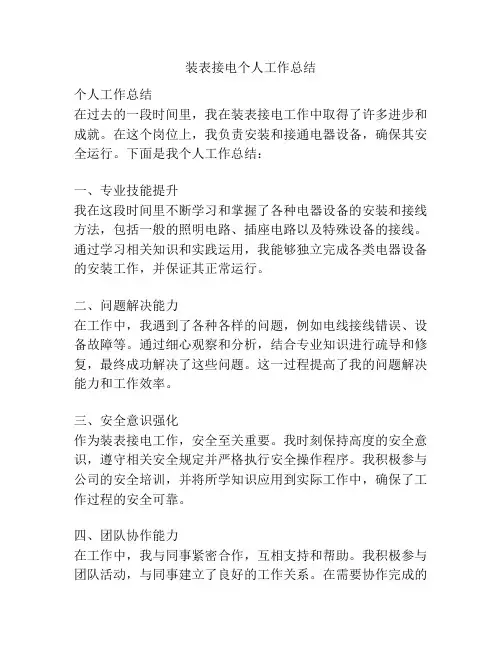 装表接电个人工作总结

个人工作总结
在过去的一段时间里，我在装表接电工作中取得了许多进步和成就。在这个岗位上，我负责安装和接通电器设备，确保其安全运行。下面是我个人工作总结：

一、专业技能提升
我在这段时间里不断学习和掌握了各种电器设备的安装和接线方法，包括一般的照明电路、插座电路以及特殊设备的接线。通过学习相关知识和实践运用，我能够独立完成各类电器设备的安装工作，并保证其正常运行。

二、问题解决能力
在工作中，我遇到了各种各样的问题，例如电线接线错误、设备故障等。通过细心观察和分析，结合专业知识进行疏导和修复，最终成功解决了这些问题。这一过程提高了我的问题解决能力和工作效率。

三、安全意识强化
作为装表接电工作，安全至关重要。我时刻保持高度的安全意识，遵守相关安全规定并严格执行安全操作程序。我积极参与公司的安全培训，并将所学知识应用到实际工作中，确保了工作过程的安全可靠。

四、团队协作能力
在工作中，我与同事紧密合作，互相支持和帮助。我积极参与团队活动，与同事建立了良好的工作关系。在需要协作完成的